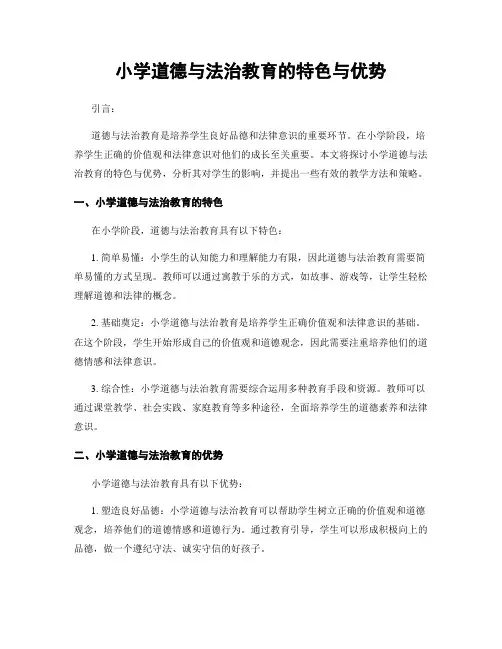 小学道德与法治教育的特色与优势

引言：

道德与法治教育是培养学生良好品德和法律意识的重要环节。在小学阶段，培养学生正确的价值观和法律意识对他们的成长至关重要。本文将探讨小学道德与法治教育的特色与优势，分析其对学生的影响，并提出一些有效的教学方法和策略。

一、小学道德与法治教育的特色

在小学阶段，道德与法治教育具有以下特色：

1. 简单易懂：小学生的认知能力和理解能力有限，因此道德与法治教育需要简单易懂的方式呈现。教师可以通过寓教于乐的方式，如故事、游戏等，让学生轻松理解道德和法律的概念。

2. 基础奠定：小学道德与法治教育是培养学生正确价值观和法律意识的基础。在这个阶段，学生开始形成自己的价值观和道德观念，因此需要注重培养他们的道德情感和法律意识。

3. 综合性：小学道德与法治教育需要综合运用多种教育手段和资源。教师可以通过课堂教学、社会实践、家庭教育等多种途径，全面培养学生的道德素养和法律意识。

二、小学道德与法治教育的优势

小学道德与法治教育具有以下优势：

1. 塑造良好品德：小学道德与法治教育可以帮助学生树立正确的价值观和道德观念，培养他们的道德情感和道德行为。通过教育引导，学生可以形成积极向上的品德，做一个遵纪守法、诚实守信的好孩子。